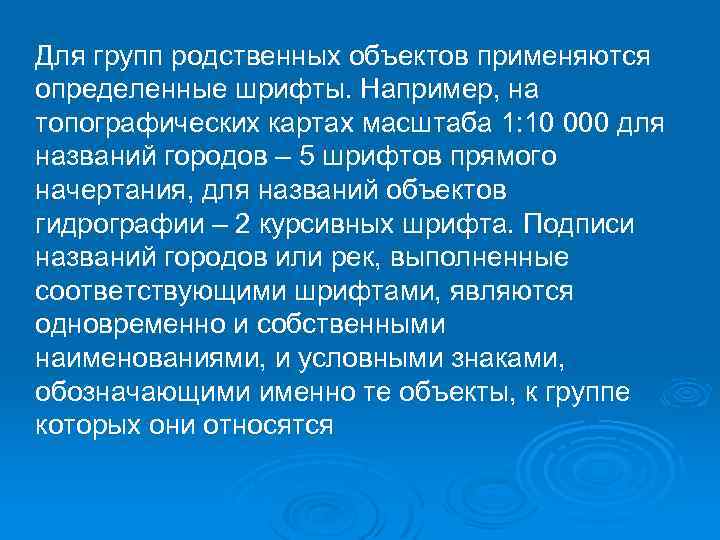 Для групп родственных объектов применяются определенные шрифты. Например, на топографических картах масштаба 1:10 000 для названий городов – 5 шрифтов прямого начертания, для названий объектов гидрографии – 2 курсивных шрифта. Подписи названий городов или рек, выполненные соответствующими шрифтами, являются одновременно и собственными наименованиями, и условными знаками, обозначающими именно те объекты, к группе которых они относятся